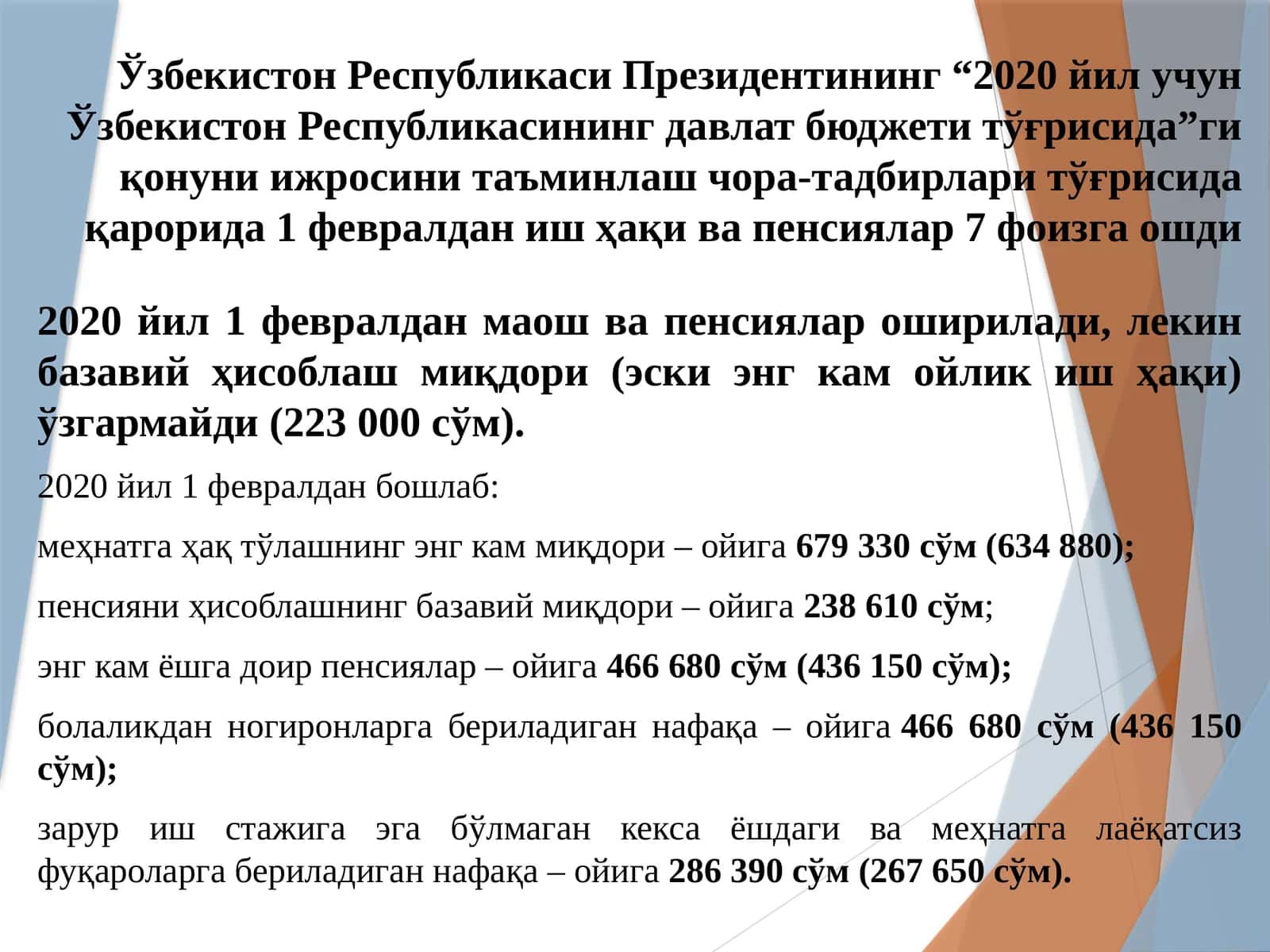 Ўзбекистон Республикаси Президентининг “2020 йил учун Ўзбекистон Республикасининг давлат бюджети тўғрисида”ги қонуни ижросини таъминлаш чора-тадбирлари тўғрисида қарорида 1 февралдан иш ҳақи ва пенсиялар 7 фоизга ошди

2020 йил 1 февралдан маош ва пенсиялар оширилади, лекин базавий ҳисоблаш миқдори (эски энг кам ойлик иш ҳақи) ўзгармайди (223 000 сўм).

2020 йил 1 февралдан бошлаб:

меҳнатга ҳақ тўлашнинг энг кам миқдори – ойига 679 330 сўм (634 880);

пенсияни ҳисоблашнинг базавий миқдори – ойига 238 610 сўм;

энг кам ёшга доир пенсиялар – ойига 466 680 сўм (436 150 сўм);

болаликдан ногиронларга бериладиган нафақа – ойига 466 680 сўм (436 150 сўм);

зарур иш стажига эга бўлмаган кекса ёшдаги ва меҳнатга лаёқатсиз фуқароларга бериладиган нафақа – ойига 286 390 сўм (267 650 сўм).